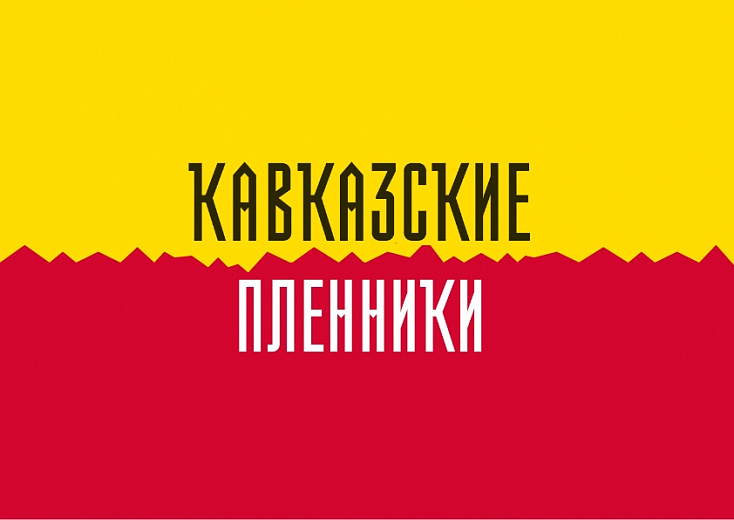 КАВКАЗСКИЕ
ПЛЕННИКИ